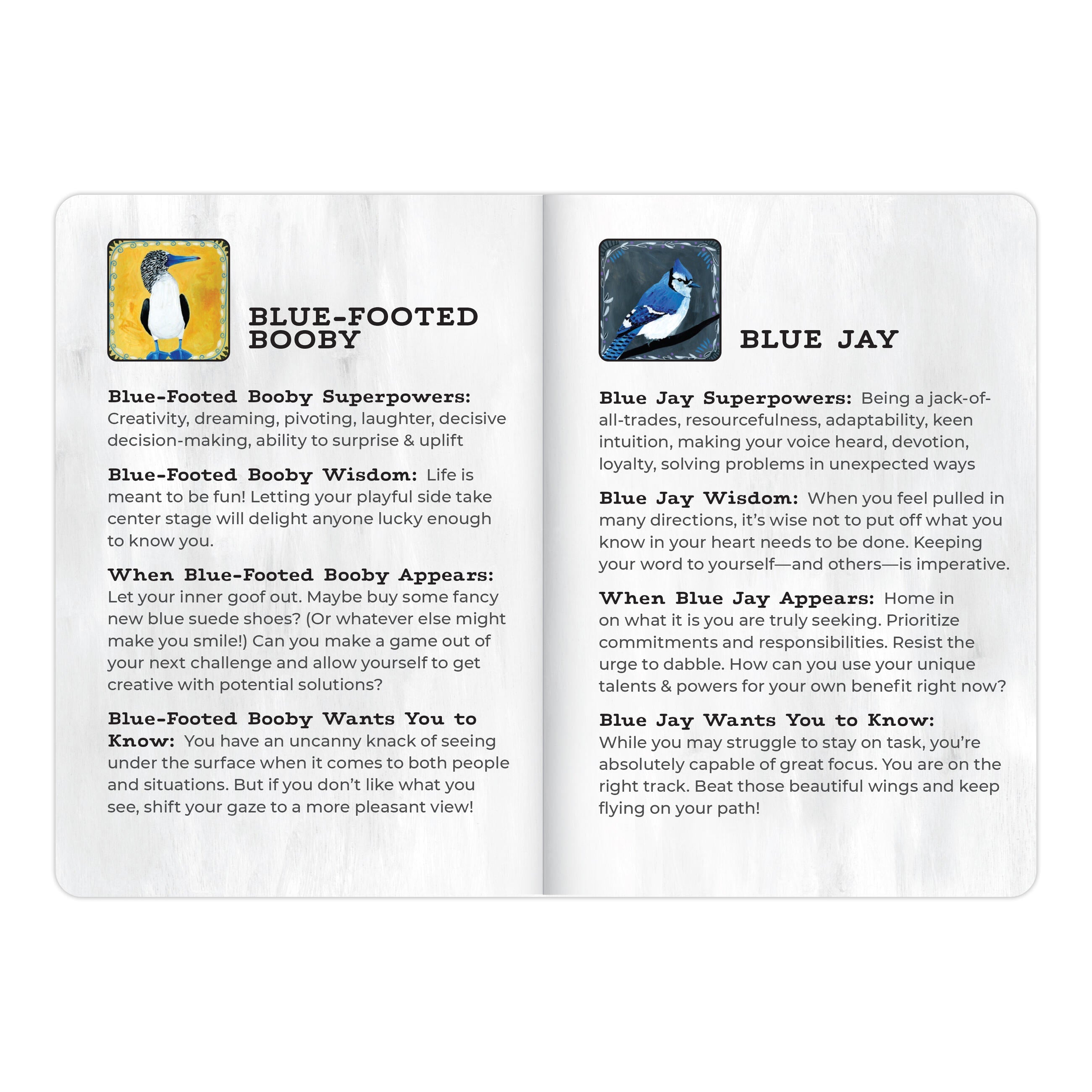 BLUE-FOOTED BOOBY

Blue-Footed Booby Superpowers: Creativity, dreaming, pivoting, laughter, decisive decision-making, ability to surprise & uplift

Blue-Footed Booby Wisdom: Life is meant to be fun! Letting your playful side take center stage will delight anyone lucky enough to know you.

When Blue-Footed Booby Appears: Let your inner goof out. Maybe buy some fancy new blue suede shoes? (Or whatever else might make you smile!) Can you make a game out of your next challenge and allow yourself to get creative with potential solutions?

Blue-Footed Booby Wants You to Know: You have an uncanny knack of seeing under the surface when it comes to both people and situations. But if you don't like what you see, shift your gaze to a more pleasant view!

BLUE JAY

Blue Jay Superpowers: Being a jack-of-all-trades, resourcefulness, adaptability, keen intuition, making your voice heard, devotion, loyalty, solving problems in unexpected ways

Blue Jay Wisdom: When you feel pulled in many directions, it's wise not to put off what you know in your heart needs to be done. Keeping your word to yourself—and others—is imperative.

When Blue Jay Appears: Home in on what it is you are truly seeking. Prioritize commitments and responsibilities. Resist the urge to dabble. How can you use your unique talents & powers for your own benefit right now?

Blue Jay Wants You to Know: While you may struggle to stay on task, you're absolutely capable of great focus. You are on the right track. Beat those beautiful wings and keep flying on your path!